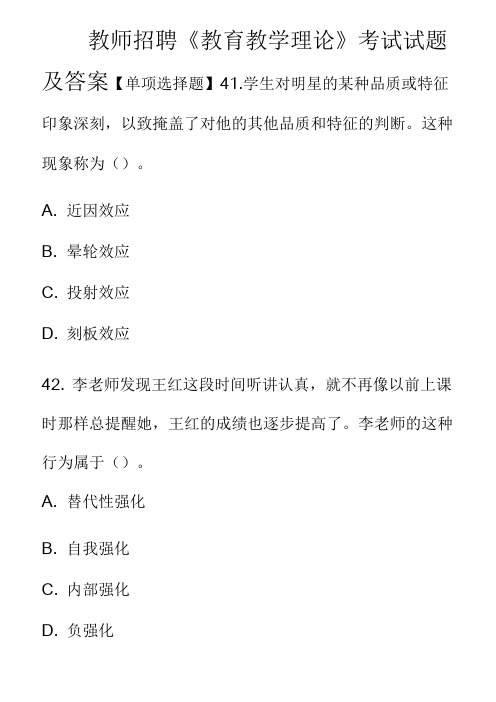 教师招聘《教育教学理论》考试试题及答案【单项选择题】41.学生对明星的某种品质或特征印象深刻，以致掩盖了对他的其他品质和特征的判断。这种现象称为（）。

A. 近因效应

B. 晕轮效应

C. 投射效应

D. 刻板效应

42. 李老师发现王红这段时间听讲认真，就不再像以前上课时那样总提醒她，王红的成绩也逐步提高了。李老师的这种行为属于（）。

A. 替代性强化

B. 自我强化

C. 内部强化

D. 负强化